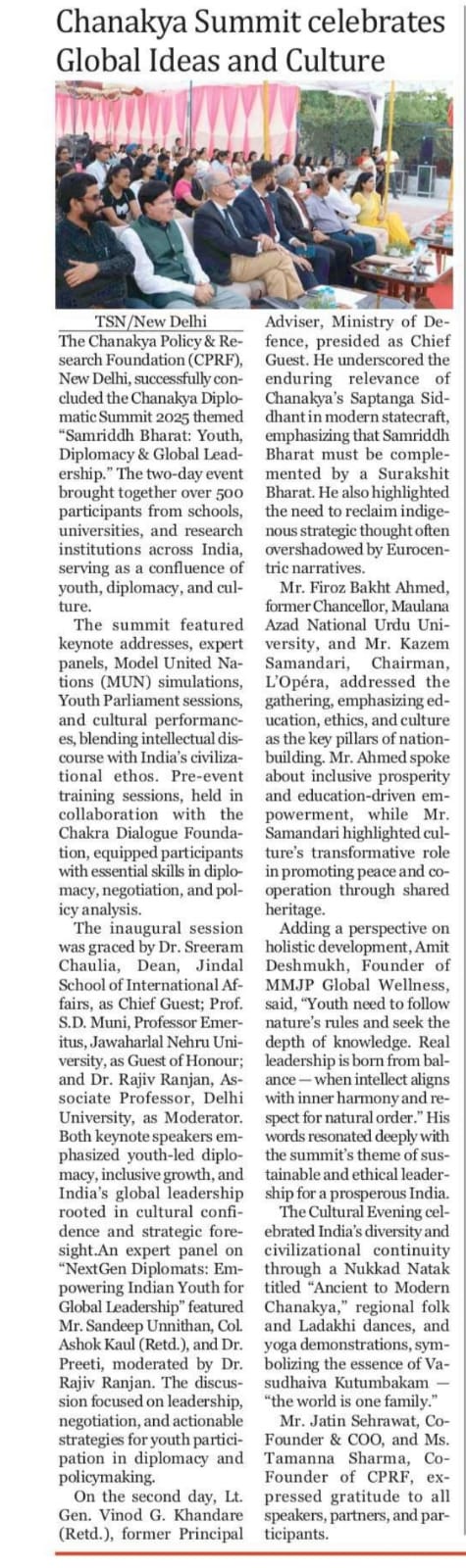 Chanakya Summit celebrates Global Ideas and Culture

TSN/New Delhi

The Chanakya Policy & Research Foundation (CPRF), New Delhi, successfully concluded the Chanakya Diplomatic Summit 2025 themed "Samriddh Bharat: Youth, Diplomacy & Global Leadership." The two-day event brought together over 500 participants from schools, universities, and research institutions across India, serving as a confluence of youth, diplomacy, and culture.

The summit featured keynote addresses, expert panels, Model United Nations (MUN) simulations, Youth Parliament sessions, and cultural performances, blending intellectual discourse with India's civilizational ethos. Pre-event training sessions, held in collaboration with the Chakra Dialogue Foundation, equipped participants with essential skills in diplomacy, negotiation, and policy analysis.

The inaugural session was graced by Dr. Sreeram Chaulia, Dean, Jindal School of International Affairs, as Chief Guest; Prof. S.D. Muni, Professor Emeritus, Jawaharlal Nehru University, as Guest of Honour; and Dr. Rajiv Ranjan, Associate Professor, Delhi University, as Moderator. Both keynote speakers emphasized youth-led diplomacy, inclusive growth, and India's global leadership rooted in cultural confidence and strategic foresight.An expert panel on "NextGen Diplomats: Empowering Indian Youth for Global Leadership" featured Mr. Sandeep Unnithan, Col. Ashok Kaul (Retd.), and Dr. Preeti, moderated by Dr. Rajiv Ranjan. The discussion focused on leadership, negotiation, and actionable strategies for youth participation in diplomacy and policymaking.

On the second day, Lt. Gen. Vinod G. Khandare (Retd.), former Principal Adviser, Ministry of Defence, presided as Chief Guest. He underscored the enduring relevance of Chanakya's Saptanga Siddhant in modern statecraft, emphasizing that Samriddh Bharat must be complemented by a Surakshit Bharat. He also highlighted the need to reclaim indigenous strategic thought often overshadowed by Eurocentric narratives.

Mr. Firoz Bakht Ahmed, former Chancellor, Maulana Azad National Urdu University, and Mr. Kazem Samandari, Chairman, L'Opéra, addressed the gathering, emphasizing education, ethics, and culture as the key pillars of nation-building. Mr. Ahmed spoke about inclusive prosperity and education-driven empowerment, while Mr. Samandari highlighted culture's transformative role in promoting peace and cooperation through shared heritage.

Adding a perspective on holistic development, Amit Deshmukh, Founder of MMJP Global Wellness, said, "Youth need to follow nature's rules and seek the depth of knowledge. Real leadership is born from balance — when intellect aligns with inner harmony and respect for natural order." His words resonated deeply with the summit's theme of sustainable and ethical leadership for a prosperous India.

The Cultural Evening celebrated India's diversity and civilizational continuity through a Nukkad Natak titled "Ancient to Modern Chanakya," regional folk and Ladakhi dances, and yoga demonstrations, symbolizing the essence of Vasudhaiva Kutumbakam — "the world is one family."

Mr. Jatin Sehrawat, Co-Founder & COO, and Ms. Tamanna Sharma, Co-Founder of CPRF, expressed gratitude to all speakers, partners, and participants.